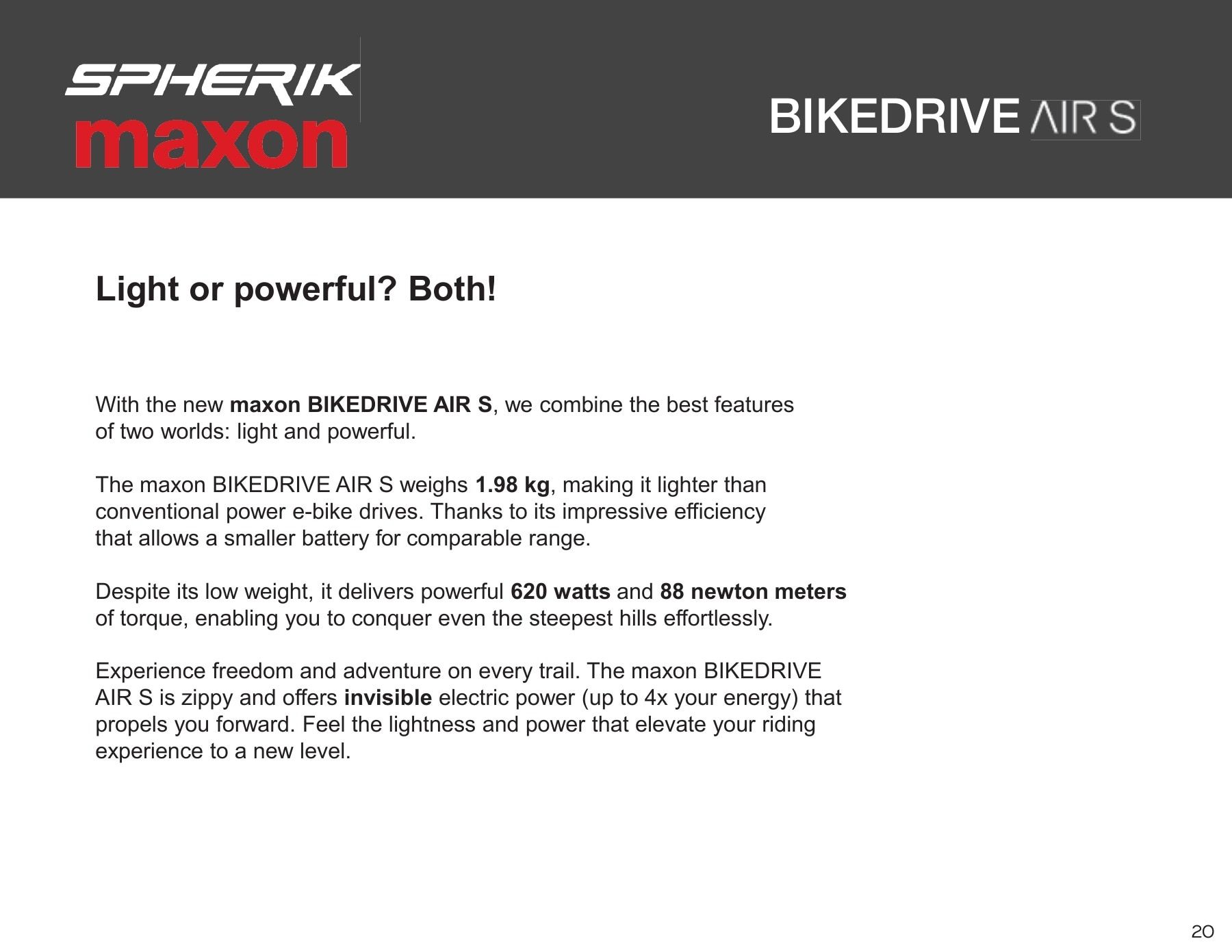 SPHERIK
maxon

BIKEDRIVE AIR S

Light or powerful? Both!

With the new maxon BIKEDRIVE AIR S, we combine the best features of two worlds: light and powerful.

The maxon BIKEDRIVE AIR S weighs 1.98 kg, making it lighter than conventional power e-bike drives. Thanks to its impressive efficiency that allows a smaller battery for comparable range.

Despite its low weight, it delivers powerful 620 watts and 88 newton meters of torque, enabling you to conquer even the steepest hills effortlessly.

Experience freedom and adventure on every trail. The maxon BIKEDRIVE AIR S is zippy and offers invisible electric power (up to 4x your energy) that propels you forward. Feel the lightness and power that elevate your riding experience to a new level.

20